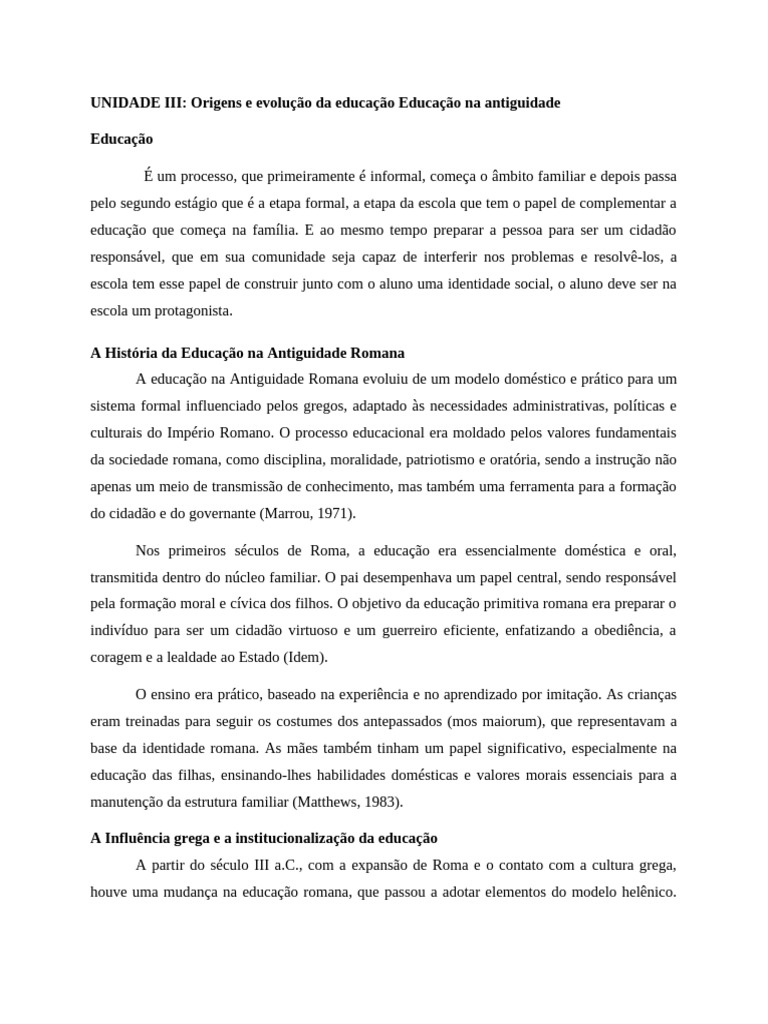 UNIDADE III: Origens e evolução da educação Educação na antiguidade

Educação

É um processo, que primeiramente é informal, começa o âmbito familiar e depois passa pelo segundo estágio que é a etapa formal, a etapa da escola que tem o papel de complementar a educação que começa na família. E ao mesmo tempo preparar a pessoa para ser um cidadão responsável, que em sua comunidade seja capaz de interferir nos problemas e resolvê-los, a escola tem esse papel de construir junto com o aluno uma identidade social, o aluno deve ser na escola um protagonista.

A História da Educação na Antiguidade Romana

A educação na Antiguidade Romana evoluiu de um modelo doméstico e prático para um sistema formal influenciado pelos gregos, adaptado às necessidades administrativas, políticas e culturais do Império Romano. O processo educacional era moldado pelos valores fundamentais da sociedade romana, como disciplina, moralidade, patriotismo e oratória, sendo a instrução não apenas um meio de transmissão de conhecimento, mas também uma ferramenta para a formação do cidadão e do governante (Marrou, 1971).

Nos primeiros séculos de Roma, a educação era essencialmente doméstica e oral, transmitida dentro do núcleo familiar. O pai desempenhava um papel central, sendo responsável pela formação moral e cívica dos filhos. O objetivo da educação primitiva romana era preparar o indivíduo para ser um cidadão virtuoso e um guerreiro eficiente, enfatizando a obediência, a coragem e a lealdade ao Estado (Idem).

O ensino era prático, baseado na experiência e no aprendizado por imitação. As crianças eram treinadas para seguir os costumes dos antepassados (mos maiorum), que representavam a base da identidade romana. As mães também tinham um papel significativo, especialmente na educação das filhas, ensinando-lhes habilidades domésticas e valores morais essenciais para a manutenção da estrutura familiar (Matthews, 1983).

A Influência grega e a institucionalização da educação

A partir do século III a.C., com a expansão de Roma e o contato com a cultura grega, houve uma mudança na educação romana, que passou a adotar elementos do modelo helênico.